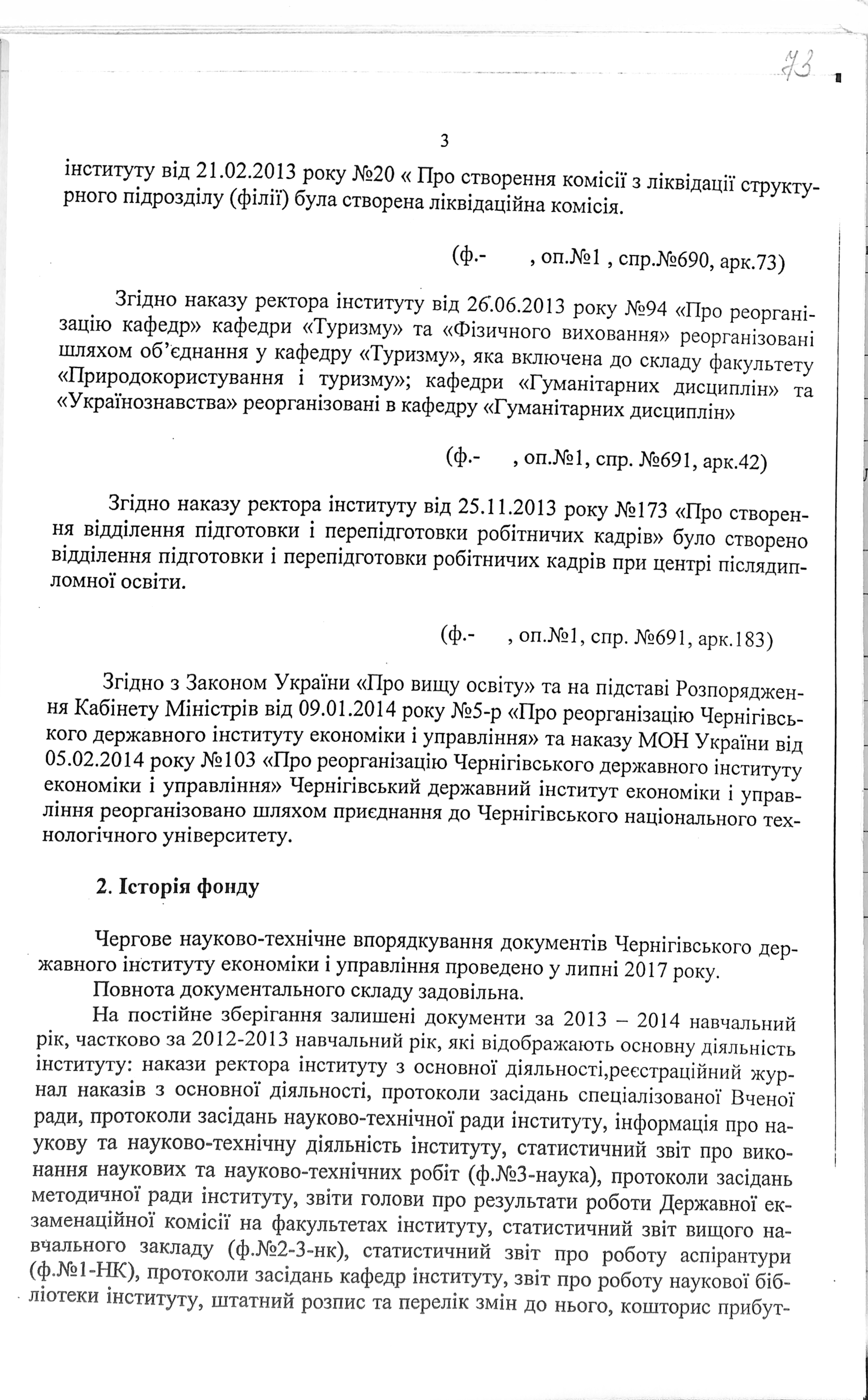 73

3

інституту від 21.02.2013 року №20 « Про створення комісії з ліквідації структурного підрозділу (філії) була створена ліквідаційна комісія.

(ф.- , оп.№1 , спр.№690, арк.73)

Згідно наказу ректора інституту від 26.06.2013 року №94 «Про реорганізацію кафедр» кафедри «Туризму» та «Фізичного виховання» реорганізовані шляхом об'єднання у кафедру «Туризму», яка включена до складу факультету «Природокористування і туризму»; кафедри «Гуманітарних дисциплін» та «Українознавства» реорганізовані в кафедру «Гуманітарних дисциплін»

(ф.- , оп.№1, спр. №691, арк.42)

Згідно наказу ректора інституту від 25.11.2013 року №173 «Про створення відділення підготовки і перепідготовки робітничих кадрів» було створено відділення підготовки і перепідготовки робітничих кадрів при центрі післядипломної освіти.

(ф.- , оп.№1, спр. №691, арк.183)

Згідно з Законом України «Про вищу освіту» та на підставі Розпорядження Кабінету Міністрів від 09.01.2014 року №5-р «Про реорганізацію Чернігівського державного інституту економіки і управління» та наказу МОН України від 05.02.2014 року №103 «Про реорганізацію Чернігівського державного інституту економіки і управління» Чернігівський державний інститут економіки і управління реорганізовано шляхом приєднання до Чернігівського національного технологічного університету.

2. Історія фонду

Чергове науково-технічне впорядкування документів Чернігівського державного інституту економіки і управління проведено у липні 2017 року.
Повнота документального складу задовільна.
На постійне зберігання залишені документи за 2013 – 2014 навчальний рік, частково за 2012-2013 навчальний рік, які відображають основну діяльність інституту: накази ректора інституту з основної діяльності,реєстраційний журнал наказів з основної діяльності, протоколи засідань спеціалізованої Вченої ради, протоколи засідань науково-технічної ради інституту, інформація про наукову та науково-технічну діяльність інституту, статистичний звіт про виконання наукових та науково-технічних робіт (ф.№3-наука), протоколи засідань методичної ради інституту, звіти голови про результати роботи Державної екзаменаційної комісії на факультетах інституту, статистичний звіт вищого навчального закладу (ф.№2-3-нк), статистичний звіт про роботу аспірантури (ф.№1-НК), протоколи засідань кафедр інституту, звіт про роботу наукової бібліотеки інституту, штатний розпис та перелік змін до нього, кошторис прибут-